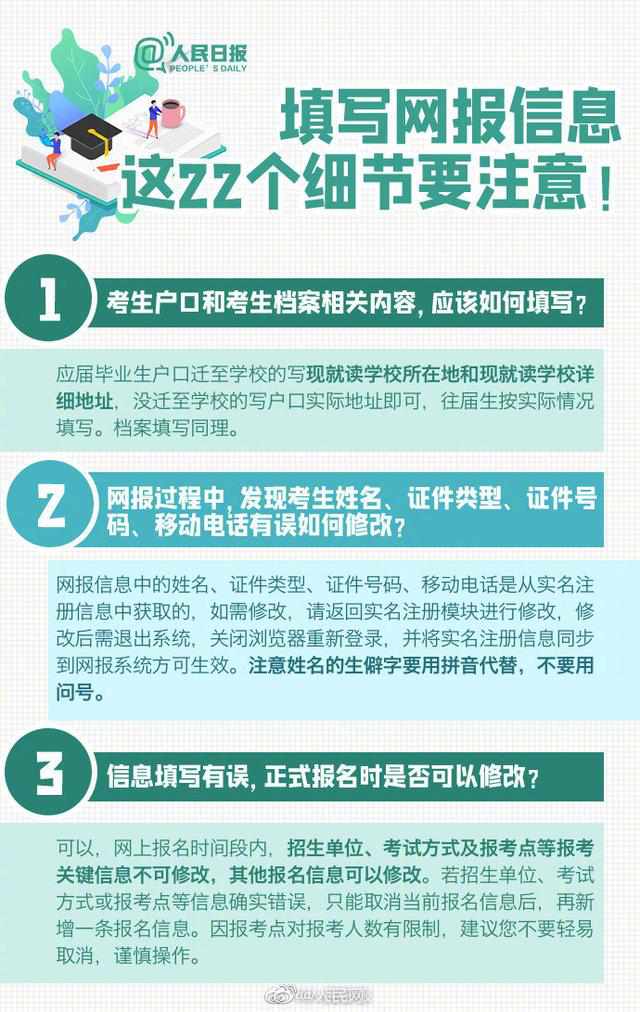 @人民日报
PEOPLE'S DAILY

填写网报信息
这22个细节要注意！

1
考生户口和考生档案相关内容，应该如何填写？

应届毕业生户口迁至学校的写现就读学校所在地和现就读学校详细地址，没迁至学校的写户口实际地址即可，往届生按实际情况填写。档案填写同理。

2
网报过程中，发现考生姓名、证件类型、证件号码、移动电话有误如何修改？

网报信息中的姓名、证件类型、证件号码、移动电话是从实名注册信息中获取的，如需修改，请返回实名注册模块进行修改，修改后需退出系统，关闭浏览器重新登录，并将实名注册信息同步到网报系统方可生效。注意姓名的生僻字要用拼音代替，不要用问号。

3
信息填写有误，正式报名时是否可以修改？

可以，网上报名时间段内，招生单位、考试方式及报考点等报考关键信息不可修改，其他报名信息可以修改。若招生单位、考试方式或报考点等信息确实错误，只能取消当前报名信息后，再新增一条报名信息。因报考点对报考人数有限制，建议您不要轻易取消，谨慎操作。

@人民网